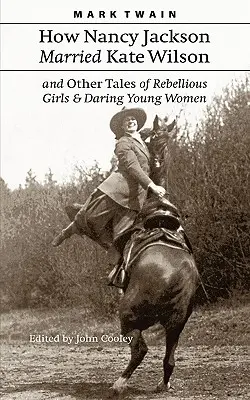 MARK TWAIN

How Nancy Jackson Married Kate Wilson

and Other Tales of Rebellious Girls & Daring Young Women

Edited by John Cooley